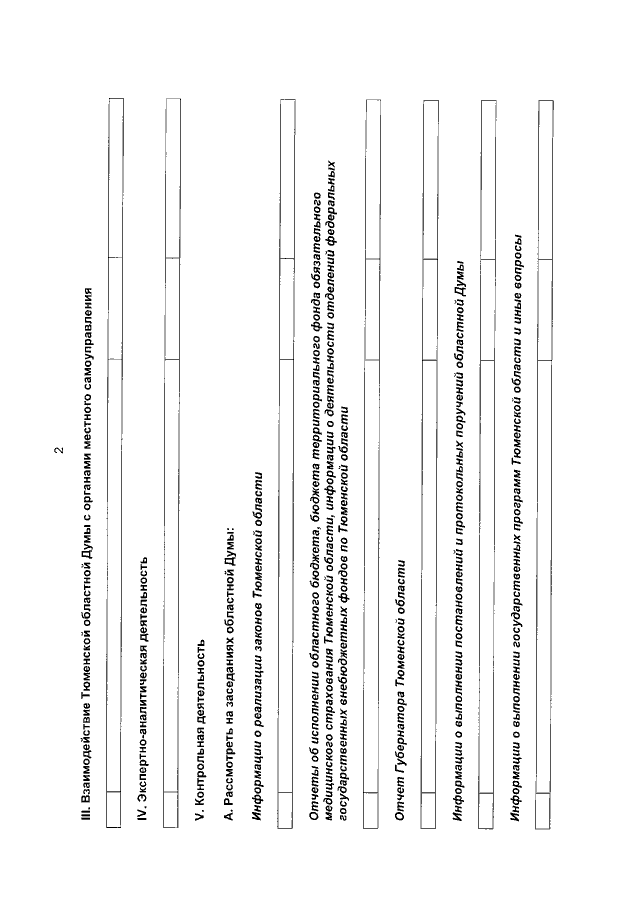 2

III. Взаимодействие Тюменской областной Думы с органами местного самоуправления

IV. Экспертно-аналитическая деятельность

V. Контрольная деятельность

А. Рассмотреть на заседаниях областной Думы:

Информации о реализации законов Тюменской области

Отчеты об исполнении областного бюджета, бюджета территориального фонда обязательного медицинского страхования Тюменской области, информации о деятельности отделений федеральных государственных внебюджетных фондов по Тюменской области

Отчет Губернатора Тюменской области

Информации о выполнении постановлений и протокольных поручений областной Думы

Информации о выполнении государственных программ Тюменской области и иные вопросы